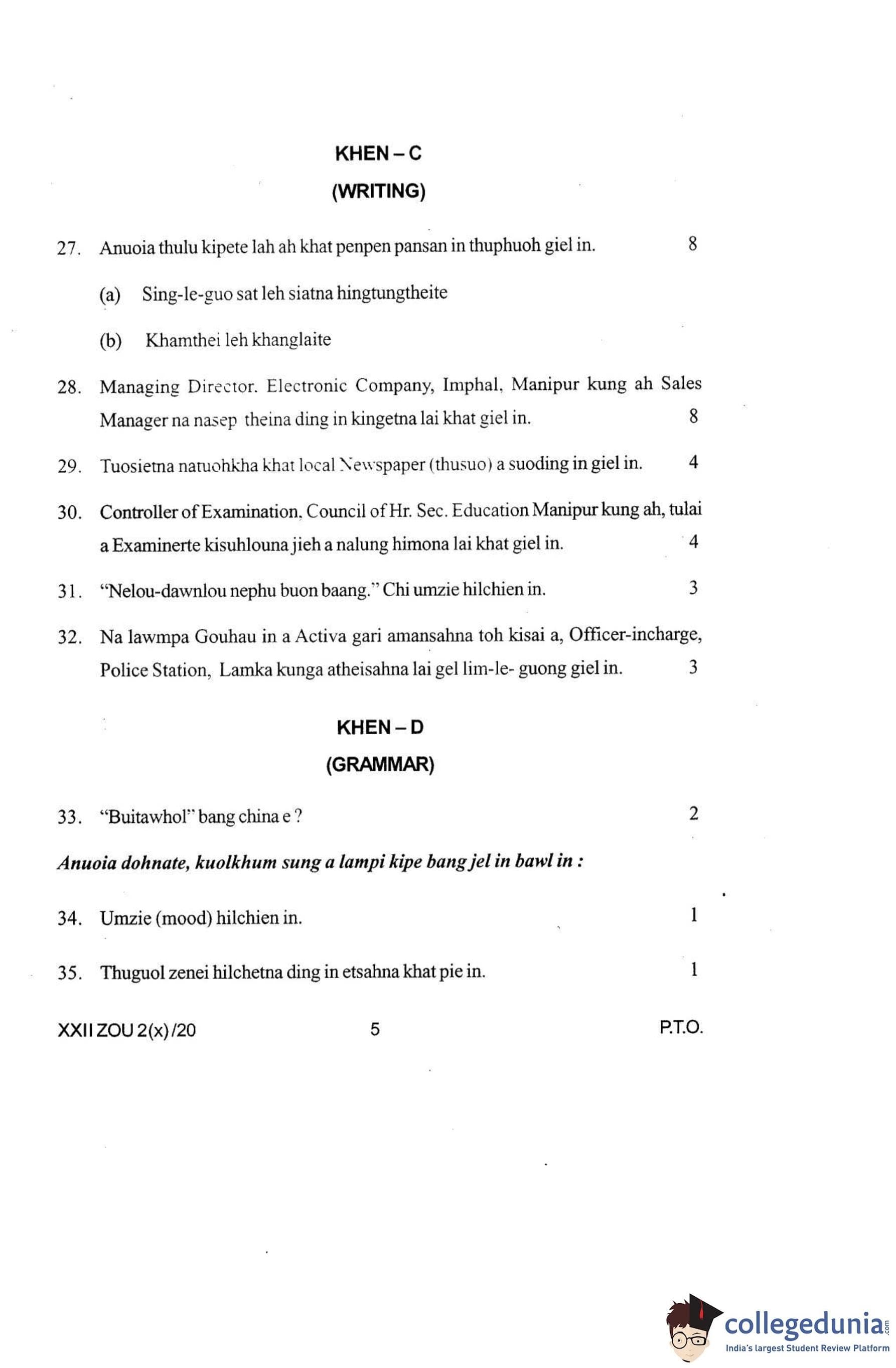 KHEN – C
(WRITING)

27. Anuoia thulu kipete lah ah khat penpen pansan in thuphuoh giel in. 8

(a) Sing-le-guo sat leh siatna hingtungtheite

(b) Khamthei leh khanglaite

28. Managing Director. Electronic Company, Imphal, Manipur kung ah Sales Manager na nasep theina ding in kingetna lai khat giel in. 8

29. Tuosietna natuohkha khat local Newspaper (thusuo) a suoding in giel in. 4

30. Controller of Examination, Council of Hr. Sec. Education Manipur kung ah, tulai a Examinerte kisuhlouna jieh a nalung himona lai khat giel in. 4

31. "Nelou-dawnlou nephu buon baang." Chi umzie hilchien in. 3

32. Na lawmpa Gouhau in a Activa gari amansahna toh kisai a, Officer-incharge, Police Station, Lamka kunga atheisahna lai gel lim-le- guong giel in. 3

KHEN – D
(GRAMMAR)

33. "Buitawhol" bang china e ? 2

Anuoia dohnate, kuolkhum sung a lampi kipe bang jel in bawl in :

34. Umzie (mood) hilchien in. 1

35. Thuguol zenei hilchetna ding in etsahna khat pie in. 1

XXII ZOU 2(x)/20 5 P.T.O.

collegedunia.com
India's largest Student Review Platform